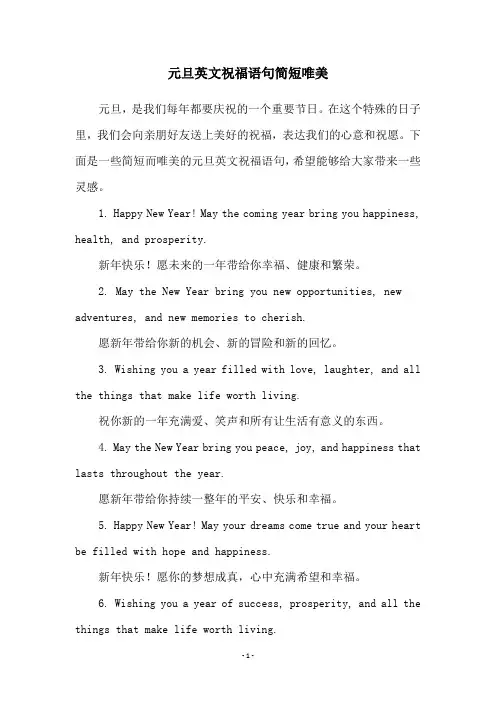 元旦英文祝福语句简短唯美

元旦，是我们每年都要庆祝的一个重要节日。在这个特殊的日子里，我们会向亲朋好友送上美好的祝福，表达我们的心意和祝愿。下面是一些简短而唯美的元旦英文祝福语句，希望能够给大家带来一些灵感。

1. Happy New Year! May the coming year bring you happiness, health, and prosperity.

新年快乐！愿未来的一年带给你幸福、健康和繁荣。

2. May the New Year bring you new opportunities, new adventures, and new memories to cherish.

愿新年带给你新的机会、新的冒险和新的回忆。

3. Wishing you a year filled with love, laughter, and all the things that make life worth living.

祝你新的一年充满爱、笑声和所有让生活有意义的东西。

4. May the New Year bring you peace, joy, and happiness that lasts throughout the year.

愿新年带给你持续一整年的平安、快乐和幸福。

5. Happy New Year! May your dreams come true and your heart be filled with hope and happiness.

新年快乐！愿你的梦想成真，心中充满希望和幸福。

6. Wishing you a year of success, prosperity, and all the things that make life worth living.

-1-